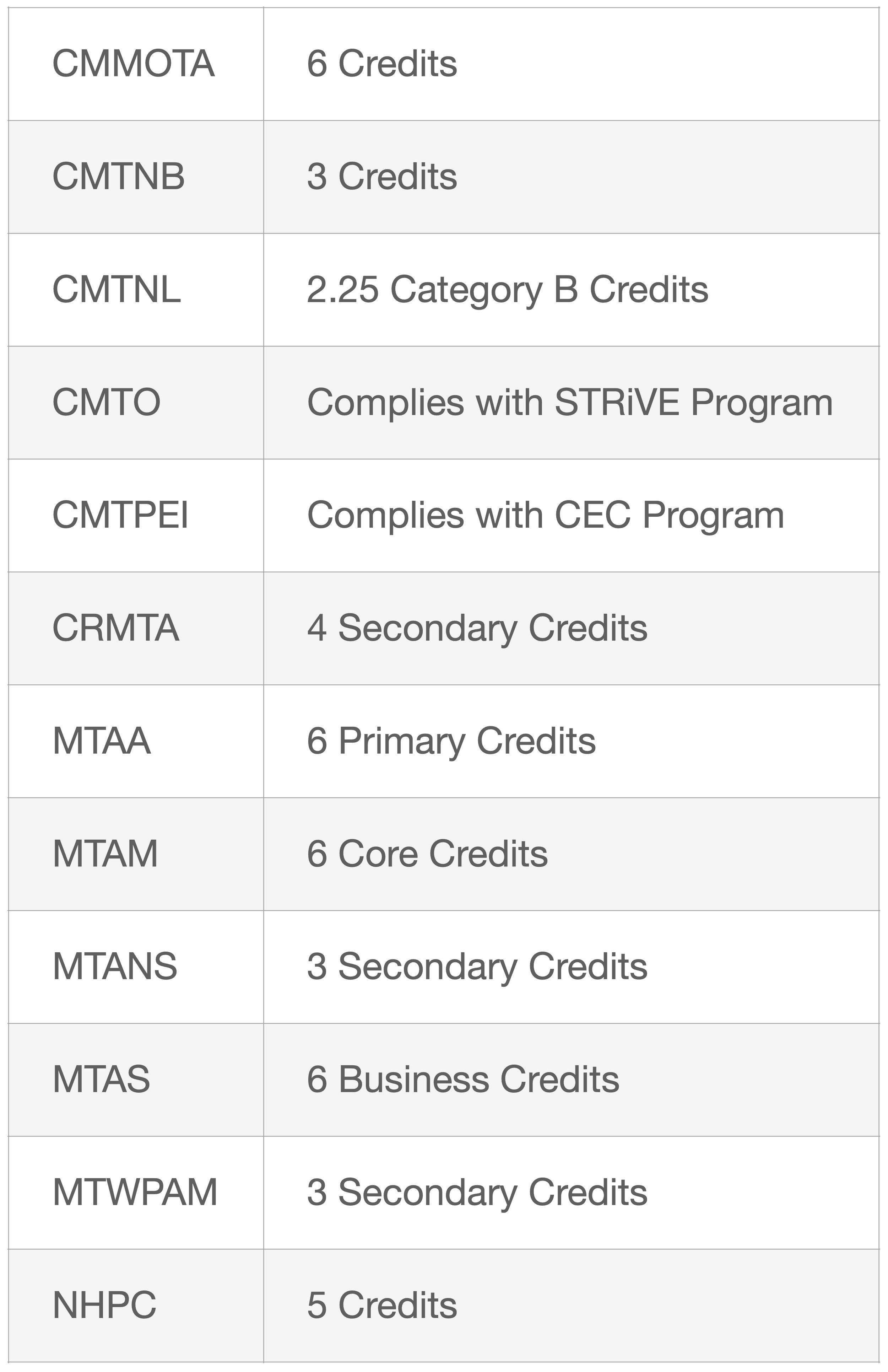 | CMMOTA | 6 Credits |
|---|---|
| CMTNB | 3 Credits |
| CMTNL | 2.25 Category B Credits |
| CMTO | Complies with STRiVE Program |
| CMTPEI | Complies with CEC Program |
| CRMTA | 4 Secondary Credits |
| MTAA | 6 Primary Credits |
| MTAM | 6 Core Credits |
| MTANS | 3 Secondary Credits |
| MTAS | 6 Business Credits |
| MTWPAM | 3 Secondary Credits |
| NHPC | 5 Credits |